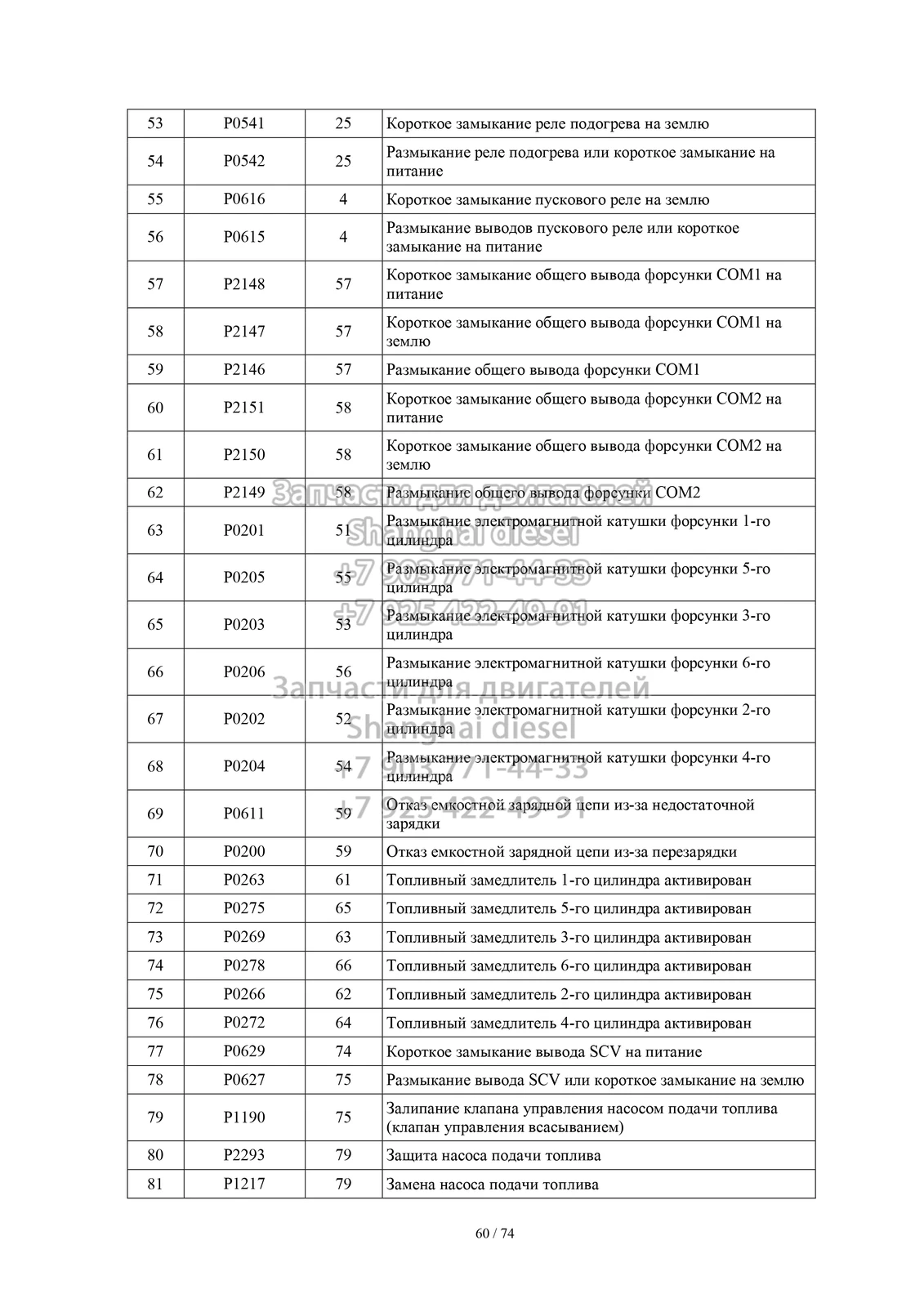 | 53 | P0541 | 25 | Короткое замыкание реле подогрева на землю |
|---|---|---|---|
| 54 | P0542 | 25 | Размыкание реле подогрева или короткое замыкание на питание |
| 55 | P0616 | 4 | Короткое замыкание пускового реле на землю |
| 56 | P0615 | 4 | Размыкание выводов пускового реле или короткое замыкание на питание |
| 57 | P2148 | 57 | Короткое замыкание общего вывода форсунки COM1 на питание |
| 58 | P2147 | 57 | Короткое замыкание общего вывода форсунки COM1 на землю |
| 59 | P2146 | 57 | Размыкание общего вывода форсунки COM1 |
| 60 | P2151 | 58 | Короткое замыкание общего вывода форсунки COM2 на питание |
| 61 | P2150 | 58 | Короткое замыкание общего вывода форсунки COM2 на землю |
| 62 | P2149 | 58 | Размыкание общего вывода форсунки COM2 |
| 63 | P0201 | 51 | Размыкание электромагнитной катушки форсунки 1-го цилиндра |
| 64 | P0205 | 55 | Размыкание электромагнитной катушки форсунки 5-го цилиндра |
| 65 | P0203 | 53 | Размыкание электромагнитной катушки форсунки 3-го цилиндра |
| 66 | P0206 | 56 | Размыкание электромагнитной катушки форсунки 6-го цилиндра |
| 67 | P0202 | 52 | Размыкание электромагнитной катушки форсунки 2-го цилиндра |
| 68 | P0204 | 54 | Размыкание электромагнитной катушки форсунки 4-го цилиндра |
| 69 | P0611 | 59 | Отказ емкостной зарядной цепи из-за недостаточной зарядки |
| 70 | P0200 | 59 | Отказ емкостной зарядной цепи из-за перезарядки |
| 71 | P0263 | 61 | Топливный замедлитель 1-го цилиндра активирован |
| 72 | P0275 | 65 | Топливный замедлитель 5-го цилиндра активирован |
| 73 | P0269 | 63 | Топливный замедлитель 3-го цилиндра активирован |
| 74 | P0278 | 66 | Топливный замедлитель 6-го цилиндра активирован |
| 75 | P0266 | 62 | Топливный замедлитель 2-го цилиндра активирован |
| 76 | P0272 | 64 | Топливный замедлитель 4-го цилиндра активирован |
| 77 | P0629 | 74 | Короткое замыкание вывода SCV на питание |
| 78 | P0627 | 75 | Размыкание вывода SCV или короткое замыкание на землю |
| 79 | P1190 | 75 | Залипание клапана управления насосом подачи топлива (клапан управления всасыванием) |
| 80 | P2293 | 79 | Защита насоса подачи топлива |
| 81 | P1217 | 79 | Замена насоса подачи топлива |

Запчасти для двигателей Shanghai diesel +7 903 771-44-33 +7 925 422-49-91

Запчасти для двигателей Shanghai diesel +7 903 771-44-33 +7 925 422-49-91

60 / 74